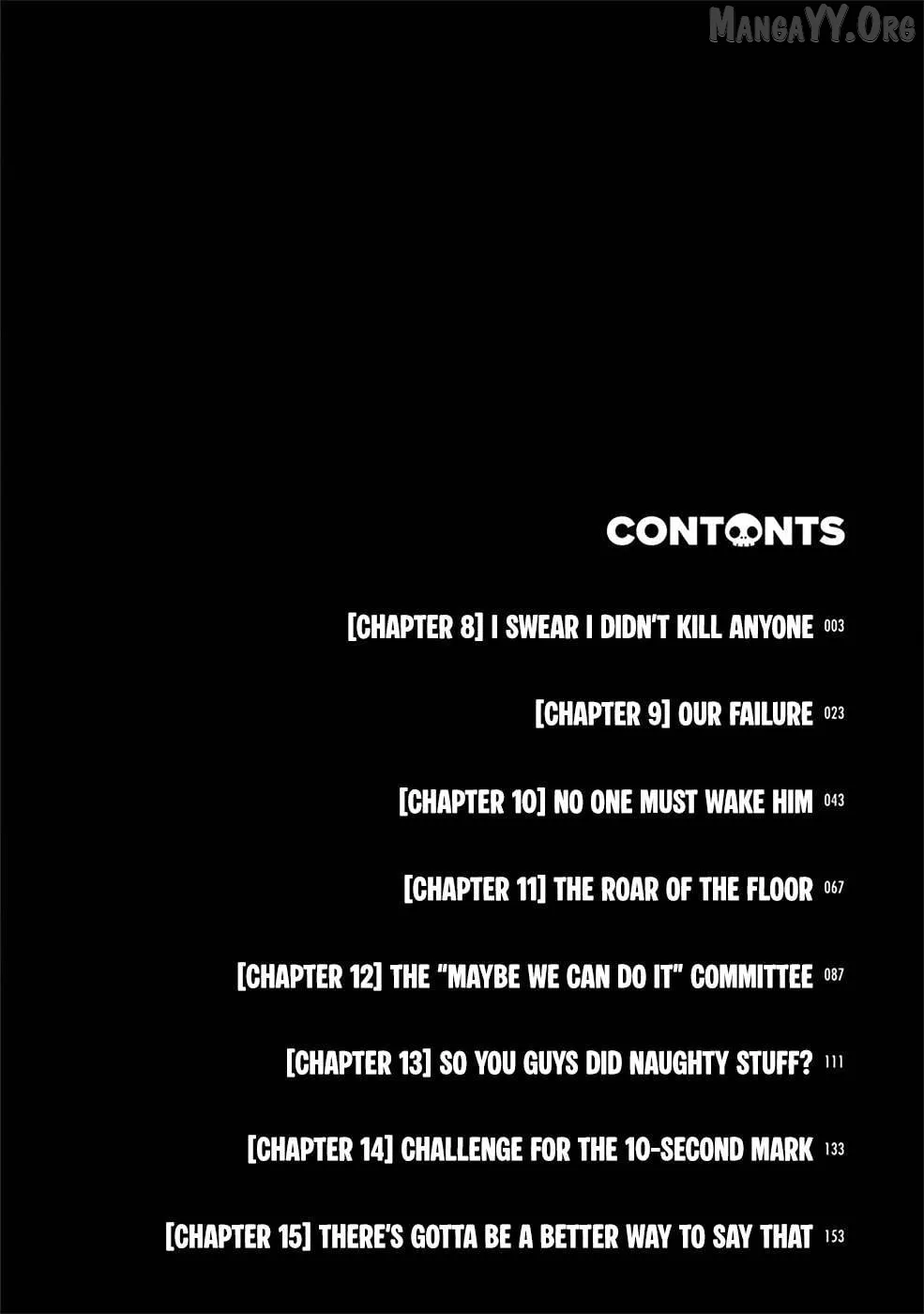 MangaYY.Org

CONTENTS

[CHAPTER 8] I SWEAR I DIDN'T KILL ANYONE 003

[CHAPTER 9] OUR FAILURE 023

[CHAPTER 10] NO ONE MUST WAKE HIM 043

[CHAPTER 11] THE ROAR OF THE FLOOR 067

[CHAPTER 12] THE "MAYBE WE CAN DO IT" COMMITTEE 087

[CHAPTER 13] SO YOU GUYS DID NAUGHTY STUFF? 111

[CHAPTER 14] CHALLENGE FOR THE 10-SECOND MARK 133

[CHAPTER 15] THERE'S GOTTA BE A BETTER WAY TO SAY THAT 153